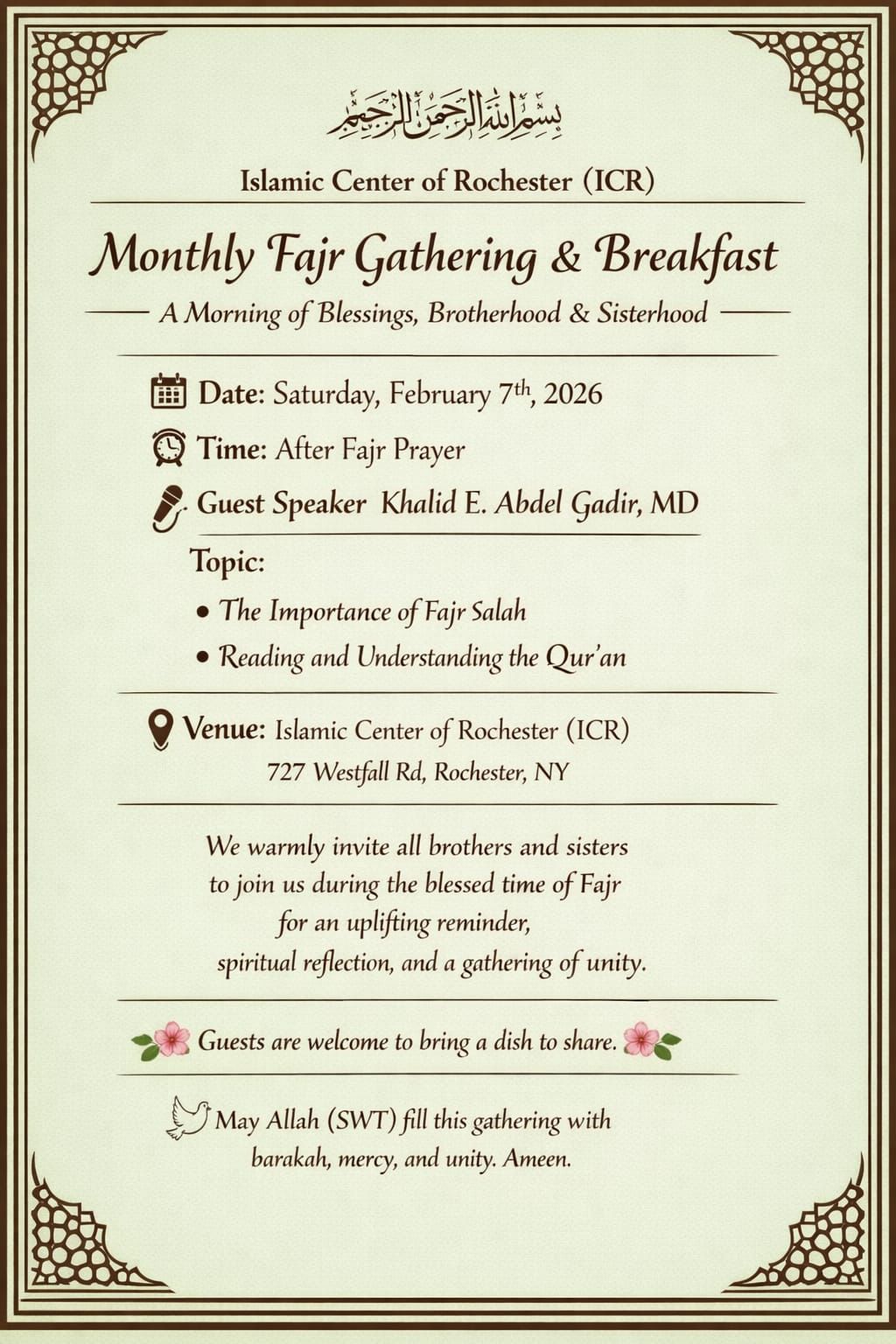 بسم الله الرحمن الرحيم

Islamic Center of Rochester (ICR)

Monthly Fajr Gathering & Breakfast

A Morning of Blessings, Brotherhood & Sisterhood

Date: Saturday, February 7th, 2026

Time: After Fajr Prayer

Guest Speaker Khalid E. Abdel Gadir, MD

Topic:

• The Importance of Fajr Salah

• Reading and Understanding the Qur'an

Venue: Islamic Center of Rochester (ICR)
727 Westfall Rd, Rochester, NY

We warmly invite all brothers and sisters to join us during the blessed time of Fajr for an uplifting reminder, spiritual reflection, and a gathering of unity.

Guests are welcome to bring a dish to share.

May Allah (SWT) fill this gathering with barakah, mercy, and unity. Ameen.